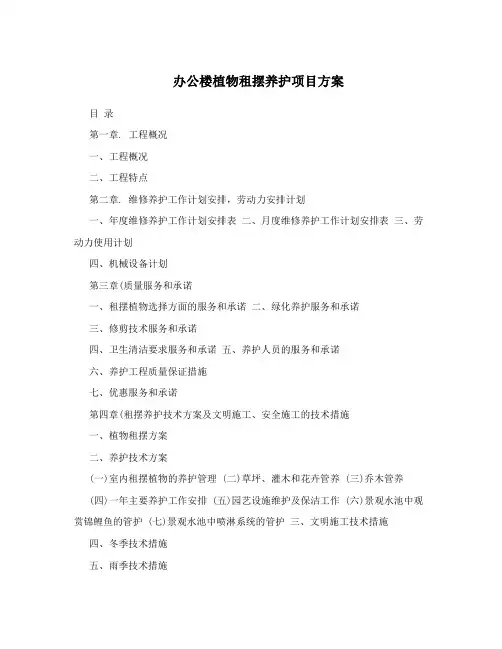 办公楼植物租摆养护项目方案

目 录

第一章. 工程概况

一、工程概况

二、工程特点

第二章. 维修养护工作计划安排，劳动力安排计划

一、年度维修养护工作计划安排表 二、月度维修养护工作计划安排表 三、劳动力使用计划

四、机械设备计划

第三章(质量服务和承诺

一、租摆植物选择方面的服务和承诺 二、绿化养护服务和承诺

三、修剪技术服务和承诺

四、卫生清洁要求服务和承诺 五、养护人员的服务和承诺

六、养护工程质量保证措施

七、优惠服务和承诺

第四章(租摆养护技术方案及文明施工、安全施工的技术措施

一、植物租摆方案

二、养护技术方案

(一)室内租摆植物的养护管理 (二)草坪、灌木和花卉管养 (三)乔木管养

(四)一年主要养护工作安排 (五)园艺设施维护及保洁工作 (六)景观水池中观赏锦鲤鱼的管护 (七)景观水池中喷淋系统的管护 三、文明施工技术措施

四、冬季技术措施

五、雨季技术措施